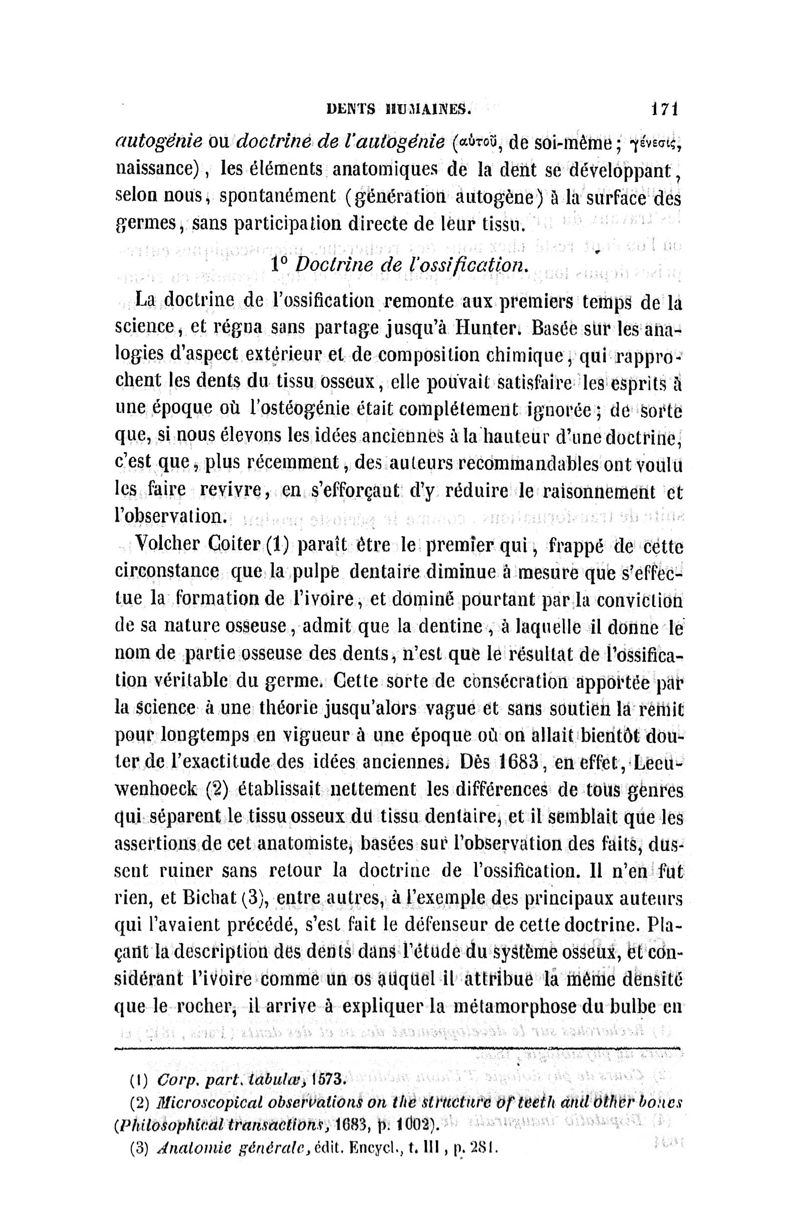 DENTS HUMAINES. 171

autogénie ou doctrine de l'autogénie (αὐτοῦ, de soi-même; γένεσις, naissance), les éléments anatomiques de la dent se développant, selon nous, spontanément (génération autogène) à la surface des germes, sans participation directe de leur tissu.

1° Doctrine de l'ossification.

La doctrine de l'ossification remonte aux premiers temps de la science, et régna sans partage jusqu'à Hunter. Basée sur les analogies d'aspect extérieur et de composition chimique, qui rapprochent les dents du tissu osseux, elle pouvait satisfaire les esprits à une époque où l'ostéogénie était complétement ignorée; de sorte que, si nous élevons les idées anciennes à la hauteur d'une doctrine, c'est que, plus récemment, des auteurs recommandables ont voulu les faire revivre, en s'efforçant d'y réduire le raisonnement et l'observation.

Volcher Coiter (1) paraît être le premier qui, frappé de cette circonstance que la pulpe dentaire diminue à mesure que s'effectue la formation de l'ivoire, et dominé pourtant par la conviction de sa nature osseuse, admit que la dentine, à laquelle il donne le nom de partie osseuse des dents, n'est que le résultat de l'ossification véritable du germe. Cette sorte de consécration apportée par la science à une théorie jusqu'alors vague et sans soutien la remit pour longtemps en vigueur à une époque où on allait bientôt douter de l'exactitude des idées anciennes. Dès 1683, en effet, Leeuwenhoeck (2) établissait nettement les différences de tous genres qui séparent le tissu osseux du tissu dentaire, et il semblait que les assertions de cet anatomiste, basées sur l'observation des faits, dussent ruiner sans retour la doctrine de l'ossification. Il n'en fut rien, et Bichat (3), entre autres, à l'exemple des principaux auteurs qui l'avaient précédé, s'est fait le défenseur de cette doctrine. Plaçant la description des dents dans l'étude du système osseux, et considérant l'ivoire comme un os auquel il attribue la même densité que le rocher, il arrive à expliquer la métamorphose du bulbe en

(1) Corp. part. tabulæ, 1573.
(2) Microscopical observations on the structure of teeth and other bones (Philosophical transactions, 1683, p. 1002).
(3) Anatomie générale, édit. Encycl., t. III, p. 281.